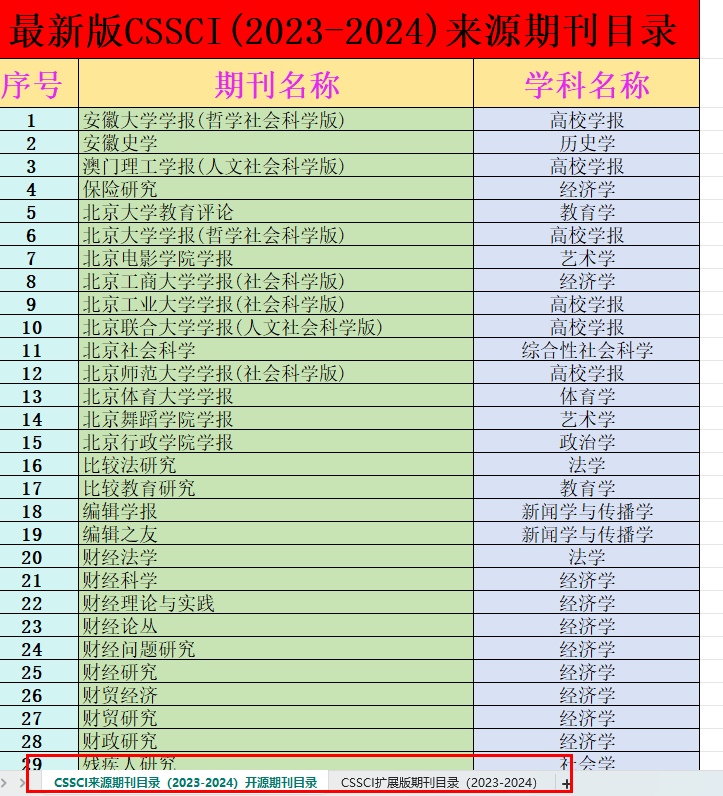 最新版CSSCI(2023-2024)来源期刊目录

| 序号 | 期刊名称 | 学科名称 |
|---|---|---|
| 1 | 安徽大学学报(哲学社会科学版) | 高校学报 |
| 2 | 安徽史学 | 历史学 |
| 3 | 澳门理工学报(人文社会科学版) | 高校学报 |
| 4 | 保险研究 | 经济学 |
| 5 | 北京大学教育评论 | 教育学 |
| 6 | 北京大学学报(哲学社会科学版) | 高校学报 |
| 7 | 北京电影学院学报 | 艺术学 |
| 8 | 北京工商大学学报(社会科学版) | 经济学 |
| 9 | 北京工业大学学报(社会科学版) | 高校学报 |
| 10 | 北京联合大学学报(人文社会科学版) | 高校学报 |
| 11 | 北京社会科学 | 综合性社会科学 |
| 12 | 北京师范大学学报(社会科学版) | 高校学报 |
| 13 | 北京体育大学学报 | 体育学 |
| 14 | 北京舞蹈学院学报 | 艺术学 |
| 15 | 北京行政学院学报 | 政治学 |
| 16 | 比较法研究 | 法学 |
| 17 | 比较教育研究 | 教育学 |
| 18 | 编辑学报 | 新闻学与传播学 |
| 19 | 编辑之友 | 新闻学与传播学 |
| 20 | 财经法学 | 法学 |
| 21 | 财经科学 | 经济学 |
| 22 | 财经理论与实践 | 经济学 |
| 23 | 财经论丛 | 经济学 |
| 24 | 财经问题研究 | 经济学 |
| 25 | 财经研究 | 经济学 |
| 26 | 财贸经济 | 经济学 |
| 27 | 财贸研究 | 经济学 |
| 28 | 财政研究 | 经济学 |
| 29 | 残疾人研究 | 社会学 |

CSSCI来源期刊目录（2023-2024）开源期刊目录　CSSCI扩展版期刊目录（2023-2024）　+